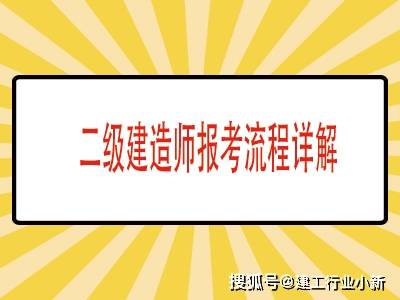 二级建造师报考流程详解

搜狐号@建工行业小新